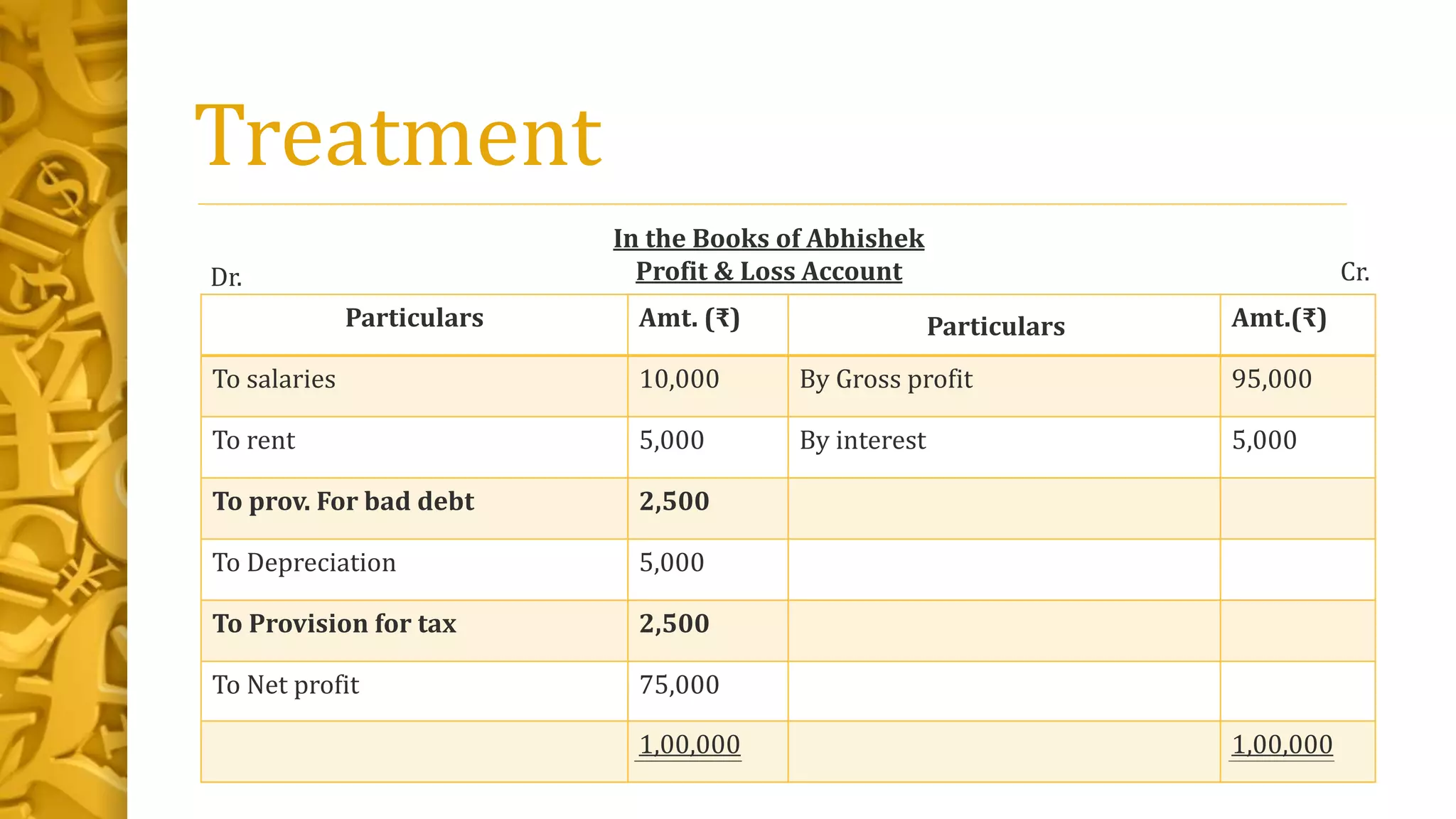 Treatment

In the Books of Abhishek
Profit & Loss Account

Dr. Cr.

| Particulars | Amt. (₹) | Particulars | Amt.(₹) |
|---|---|---|---|
| To salaries | 10,000 | By Gross profit | 95,000 |
| To rent | 5,000 | By interest | 5,000 |
| To prov. For bad debt | 2,500 | | |
| To Depreciation | 5,000 | | |
| To Provision for tax | 2,500 | | |
| To Net profit | 75,000 | | |
| | 1,00,000 | | 1,00,000 |